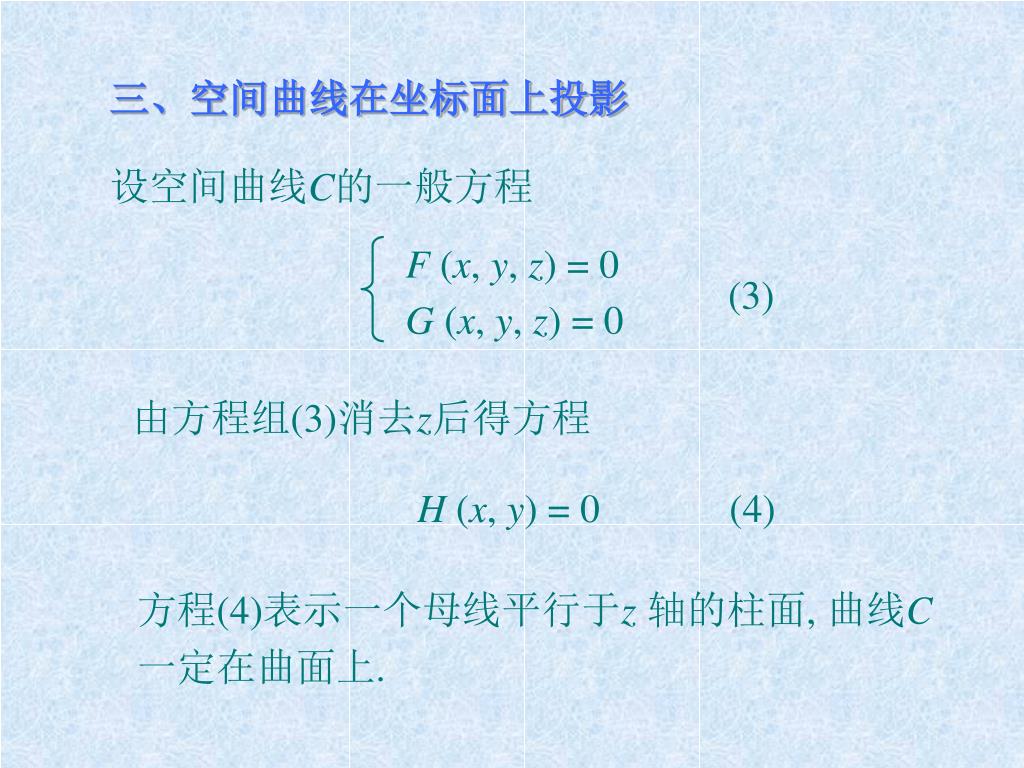 三、空间曲线在坐标面上投影

设空间曲线$C$的一般方程

$\begin{cases} F(x, y, z) = 0 \\ G(x, y, z) = 0 \end{cases}$ (3)

由方程组(3)消去$z$后得方程

$H(x, y) = 0$ (4)

方程(4)表示一个母线平行于$z$ 轴的柱面, 曲线$C$一定在曲面上.